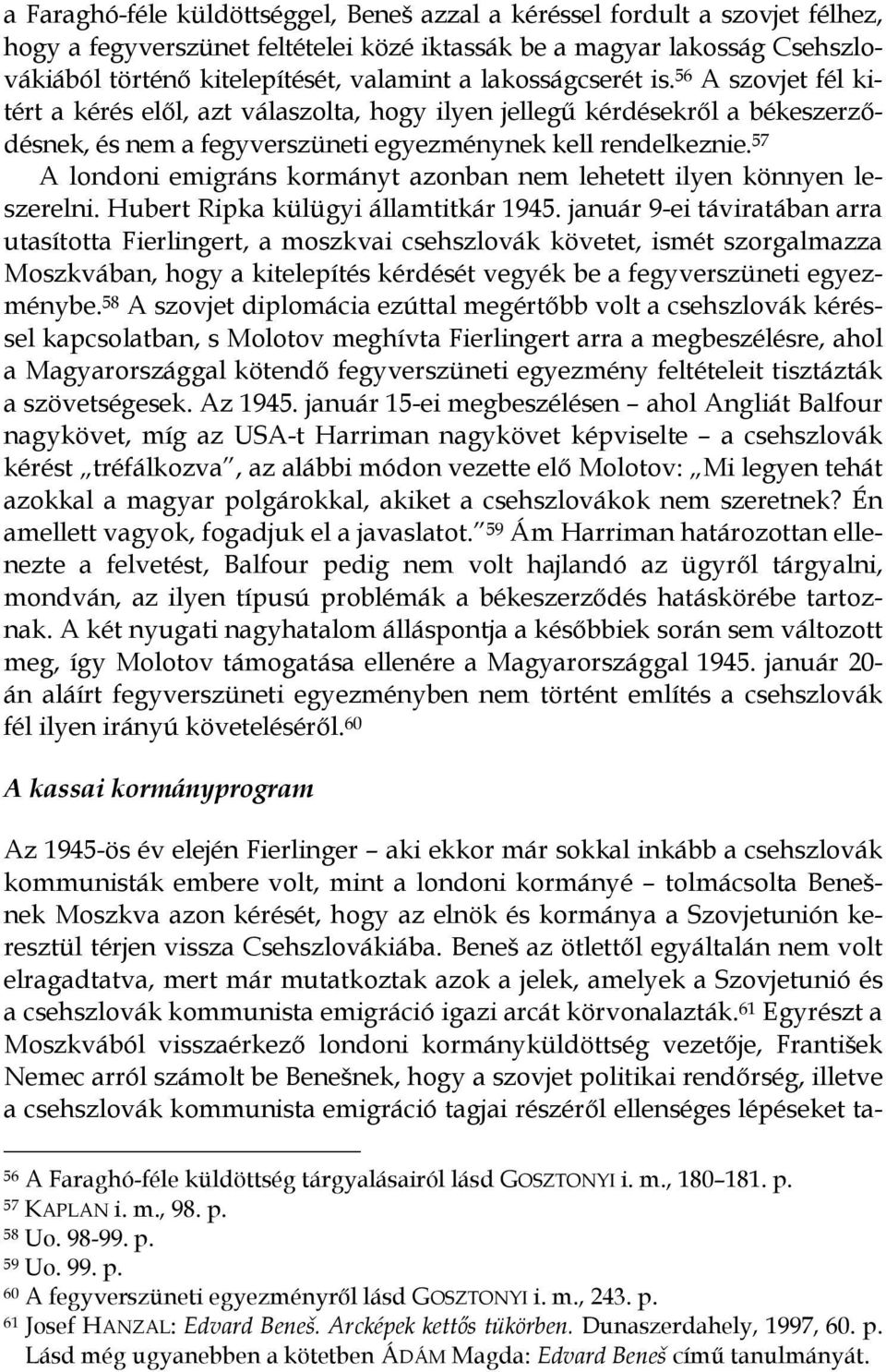 a Faraghó-féle küldöttséggel, Beneš azzal a kéréssel fordult a szovjet félhez, hogy a fegyverszünet feltételei közé iktassák be a magyar lakosság Csehszlovákiából történő kitelepítését, valamint a lakosságcserét is.$^{56}$ A szovjet fél kitért a kérés elől, azt válaszolta, hogy ilyen jellegű kérdésekről a békeszerződésnek, és nem a fegyverszüneti egyezménynek kell rendelkeznie.$^{57}$

A londoni emigráns kormányt azonban nem lehetett ilyen könnyen leszerelni. Hubert Ripka külügyi államtitkár 1945. január 9-ei táviratában arra utasította Fierlingert, a moszkvai csehszlovák követet, ismét szorgalmazza Moszkvában, hogy a kitelepítés kérdését vegyék be a fegyverszüneti egyezménybe.$^{58}$ A szovjet diplomácia ezúttal megértőbb volt a csehszlovák kéréssel kapcsolatban, s Molotov meghívta Fierlingert arra a megbeszélésre, ahol a Magyarországgal kötendő fegyverszüneti egyezmény feltételeit tisztázták a szövetségesek. Az 1945. január 15-ei megbeszélésen – ahol Angliát Balfour nagykövet, míg az USA-t Harriman nagykövet képviselte – a csehszlovák kérést „tréfálkozva", az alábbi módon vezette elő Molotov: „Mi legyen tehát azokkal a magyar polgárokkal, akiket a csehszlovákok nem szeretnek? Én amellett vagyok, fogadjuk el a javaslatot."$^{59}$ Ám Harriman határozottan ellenezte a felvetést, Balfour pedig nem volt hajlandó az ügyről tárgyalni, mondván, az ilyen típusú problémák a békeszerződés hatáskörébe tartoznak. A két nyugati nagyhatalom álláspontja a későbbiek során sem változott meg, így Molotov támogatása ellenére a Magyarországgal 1945. január 20-án aláírt fegyverszüneti egyezményben nem történt említés a csehszlovák fél ilyen irányú követeléséről.$^{60}$

A kassai kormányprogram

Az 1945-ös év elején Fierlinger – aki ekkor már sokkal inkább a csehszlovák kommunisták embere volt, mint a londoni kormányé – tolmácsolta Benešnek Moszkva azon kérését, hogy az elnök és kormánya a Szovjetunión keresztül térjen vissza Csehszlovákiába. Beneš az ötlettől egyáltalán nem volt elragadtatva, mert már mutatkoztak azok a jelek, amelyek a Szovjetunió és a csehszlovák kommunista emigráció igazi arcát körvonalazták.$^{61}$ Egyrészt a Moszkvából visszaérkező londoni kormányküldöttség vezetője, František Nemec arról számolt be Benešnek, hogy a szovjet politikai rendőrség, illetve a csehszlovák kommunista emigráció tagjai részéről ellenséges lépéseket ta-

$^{56}$ A Faraghó-féle küldöttség tárgyalásairól lásd GOSZTONYI i. m., 180–181. p.
$^{57}$ KAPLAN i. m., 98. p.
$^{58}$ Uo. 98-99. p.
$^{59}$ Uo. 99. p.
$^{60}$ A fegyverszüneti egyezményről lásd GOSZTONYI i. m., 243. p.
$^{61}$ Josef HANZAL: Edvard Beneš. Arcképek kettős tükörben. Dunaszerdahely, 1997, 60. p. Lásd még ugyanebben a kötetben ÁDÁM Magda: Edvard Beneš című tanulmányát.